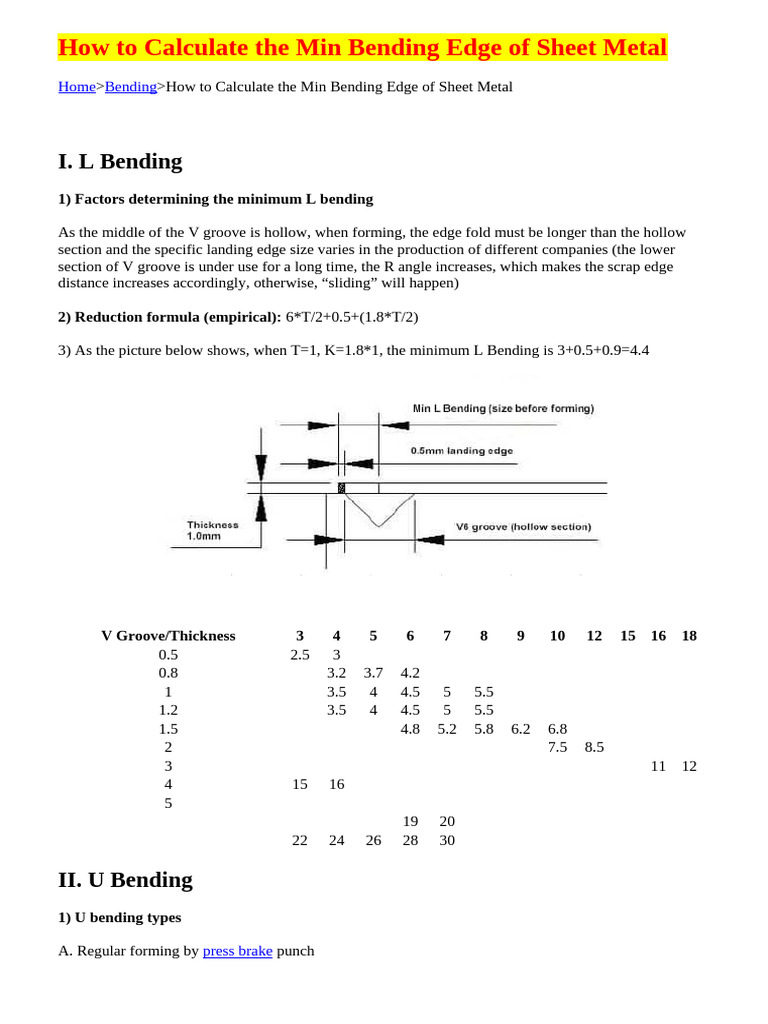 How to Calculate the Min Bending Edge of Sheet Metal

Home>Bending>How to Calculate the Min Bending Edge of Sheet Metal

I. L Bending

1) Factors determining the minimum L bending

As the middle of the V groove is hollow, when forming, the edge fold must be longer than the hollow section and the specific landing edge size varies in the production of different companies (the lower section of V groove is under use for a long time, the R angle increases, which makes the scrap edge distance increases accordingly, otherwise, “sliding” will happen)

2) Reduction formula (empirical): 6*T/2+0.5+(1.8*T/2)

3) As the picture below shows, when T=1, K=1.8*1, the minimum L Bending is 3+0.5+0.9=4.4

Min L Bending (size before forming)

0.5mm landing edge

Thickness 1.0mm

V6 groove (hollow section)

| V Groove/Thickness | 3 | 4 | 5 | 6 | 7 | 8 | 9 | 10 | 12 | 15 | 16 | 18 |
|---|---|---|---|---|---|---|---|---|---|---|---|---|
| 0.5 | 2.5 | 3 | | | | | | | | | | |
| 0.8 | | 3.2 | 3.7 | 4.2 | | | | | | | | |
| 1 | | 3.5 | 4 | 4.5 | 5 | 5.5 | | | | | | |
| 1.2 | | 3.5 | 4 | 4.5 | 5 | 5.5 | | | | | | |
| 1.5 | | | | 4.8 | 5.2 | 5.8 | 6.2 | 6.8 | | | | |
| 2 | | | | | | | | 7.5 | 8.5 | | | |
| 3 | | | | | | | | | | | 11 | 12 |
| 4 | 15 | 16 | | | | | | | | | | |
| 5 | | | | | | | | | | | | |
| | | | | 19 | 20 | | | | | | | |
| | 22 | 24 | 26 | 28 | 30 | | | | | | | |

II. U Bending

1) U bending types

A. Regular forming by press brake punch